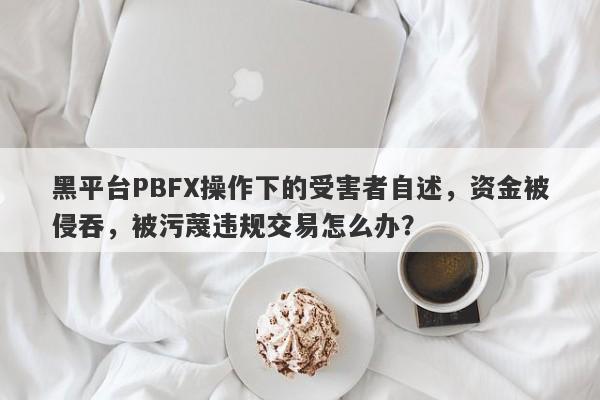 黑平台PBFX操作下的受害者自述，资金被侵吞，被污蔑违规交易怎么办?